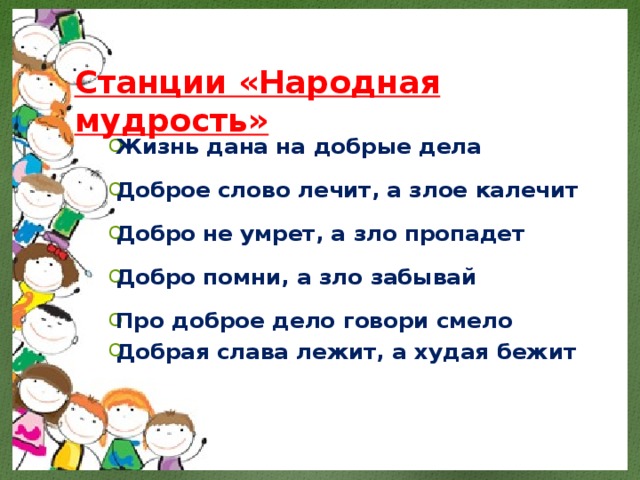 Станции «Народная мудрость»

Жизнь дана на добрые дела

Доброе слово лечит, а злое калечит

Добро не умрет, а зло пропадет

Добро помни, а зло забывай

Про доброе дело говори смело

Добрая слава лежит, а худая бежит